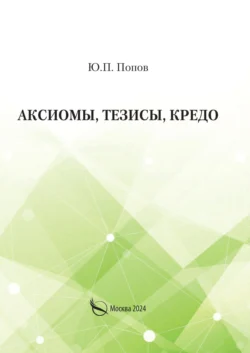 Ю.П. Попов

АКСИОМЫ, ТЕЗИСЫ, КРЕДО

Москва 2024